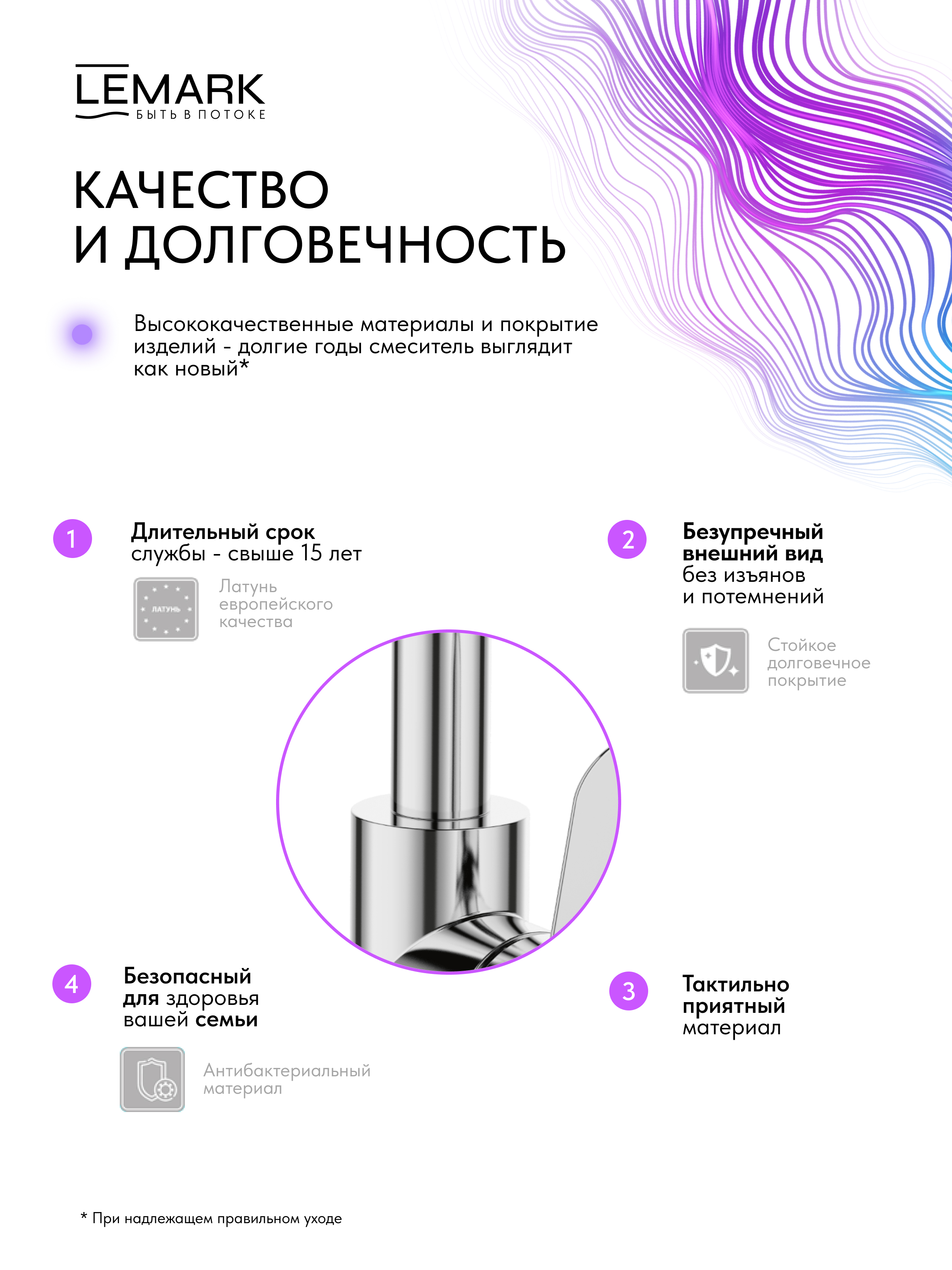 LEMARK
БЫТЬ В ПОТОКЕ

КАЧЕСТВО И ДОЛГОВЕЧНОСТЬ

Высококачественные материалы и покрытие изделий - долгие годы смеситель выглядит как новый*

1
Длительный срок службы - свыше 15 лет

ЛАТУНЬ
Латунь европейского качества

2
Безупречный внешний вид без изъянов и потемнений

Стойкое долговечное покрытие

4
Безопасный для здоровья вашей семьи

Антибактериальный материал

3
Тактильно приятный материал

* При надлежащем правильном уходе